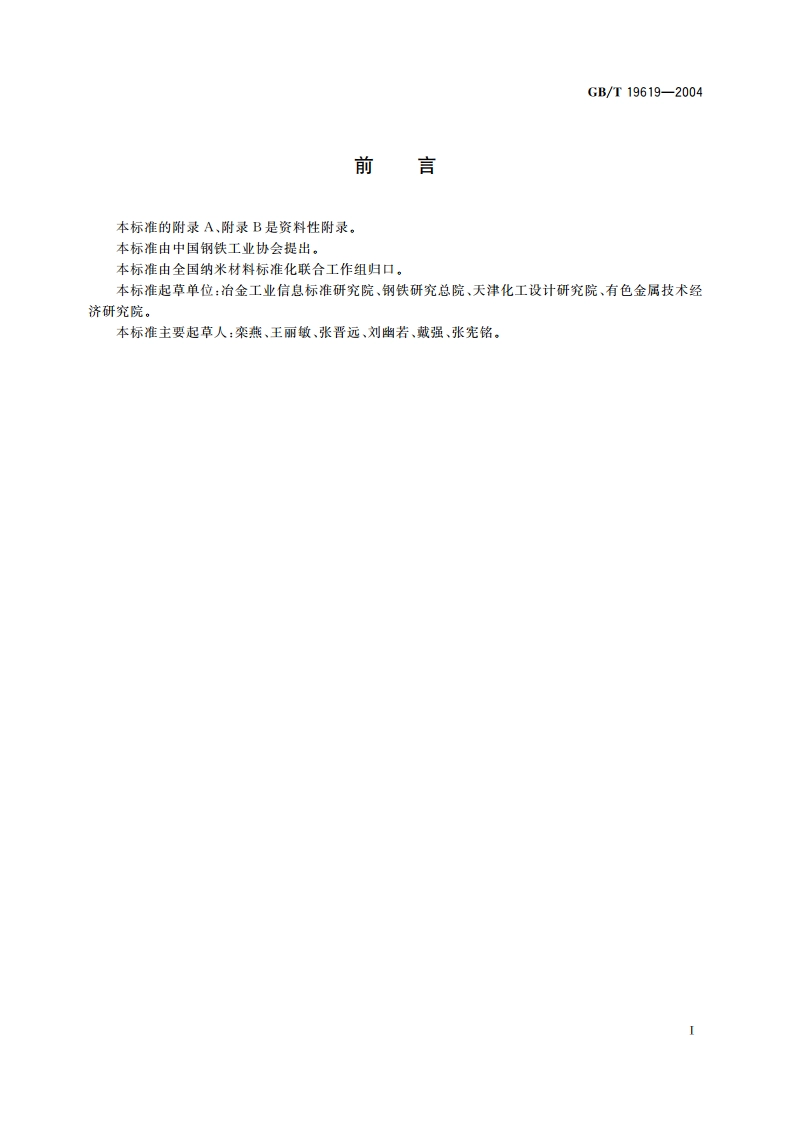 GB/T 19619—2004

前　言

本标准的附录 A、附录 B 是资料性附录。

本标准由中国钢铁工业协会提出。

本标准由全国纳米材料标准化联合工作组归口。

本标准起草单位：冶金工业信息标准研究院、钢铁研究总院、天津化工设计研究院、有色金属技术经济研究院。

本标准主要起草人：栾燕、王丽敏、张晋远、刘幽若、戴强、张宪铭。

I